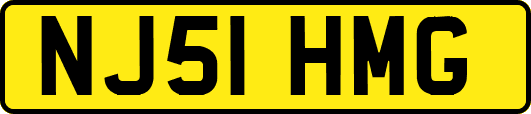 NJ51 HMG